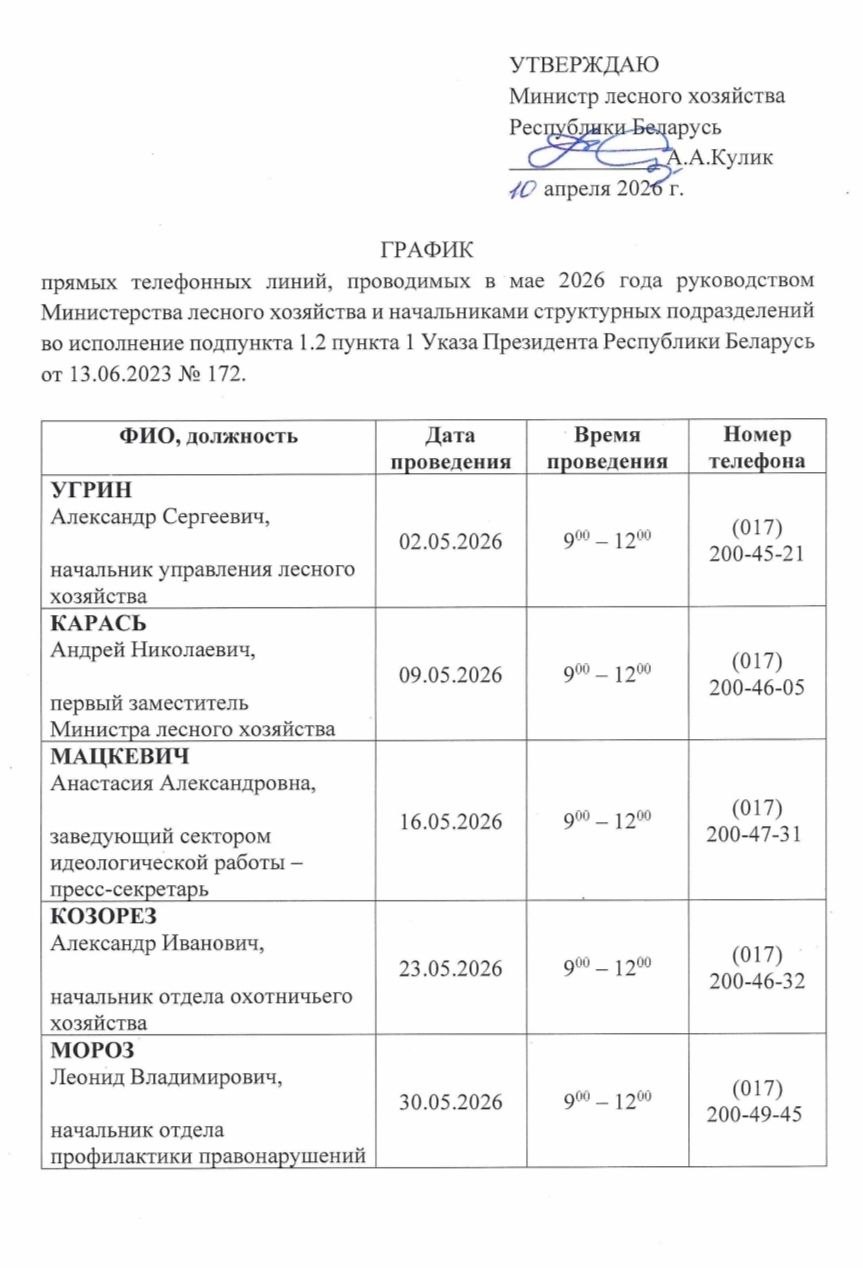 УТВЕРЖДАЮ
Министр лесного хозяйства
Республики Беларусь
А.А.Кулик
10 апреля 2026 г.

ГРАФИК
прямых телефонных линий, проводимых в мае 2026 года руководством Министерства лесного хозяйства и начальниками структурных подразделений во исполнение подпункта 1.2 пункта 1 Указа Президента Республики Беларусь от 13.06.2023 № 172.

| ФИО, должность | Дата проведения | Время проведения | Номер телефона |
|---|---|---|---|
| УГРИН Александр Сергеевич, начальник управления лесного хозяйства | 02.05.2026 | $9^{00} – 12^{00}$ | (017) 200-45-21 |
| КАРАСЬ Андрей Николаевич, первый заместитель Министра лесного хозяйства | 09.05.2026 | $9^{00} – 12^{00}$ | (017) 200-46-05 |
| МАЦКЕВИЧ Анастасия Александровна, заведующий сектором идеологической работы – пресс-секретарь | 16.05.2026 | $9^{00} – 12^{00}$ | (017) 200-47-31 |
| КОЗОРЕЗ Александр Иванович, начальник отдела охотничьего хозяйства | 23.05.2026 | $9^{00} – 12^{00}$ | (017) 200-46-32 |
| МОРОЗ Леонид Владимирович, начальник отдела профилактики правонарушений | 30.05.2026 | $9^{00} – 12^{00}$ | (017) 200-49-45 |